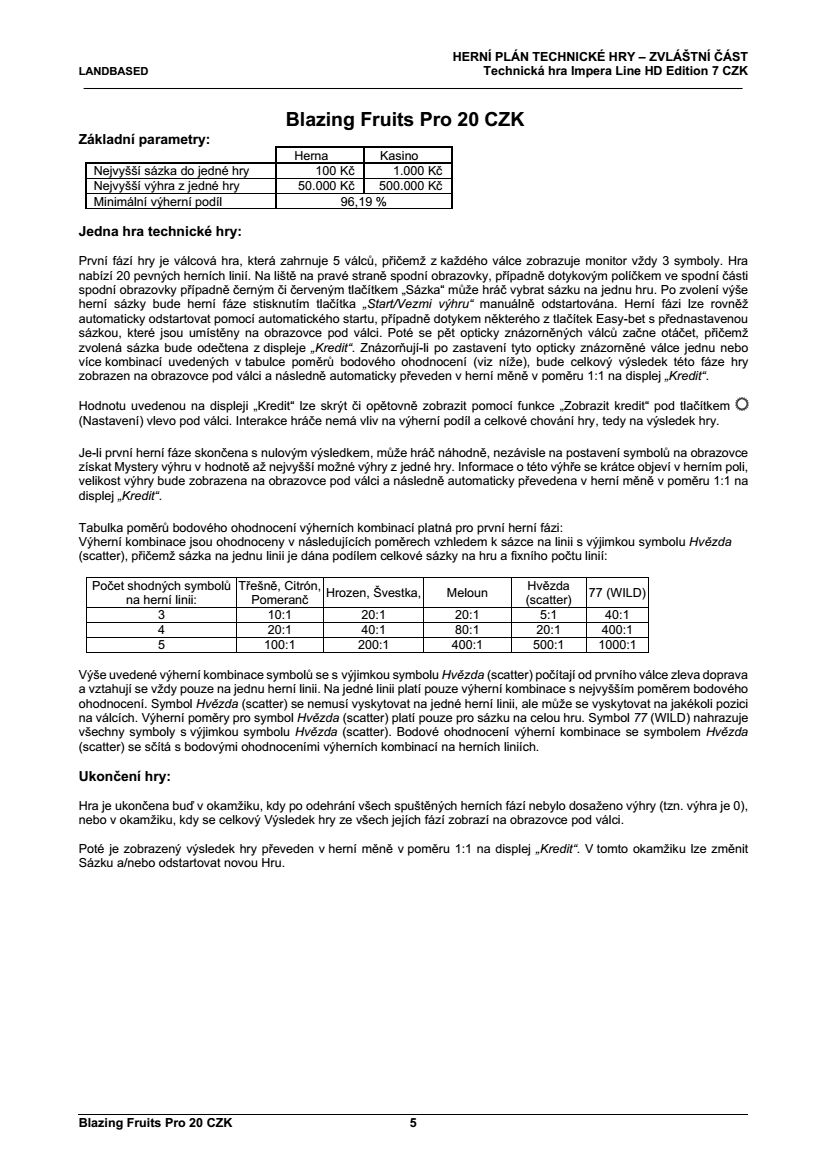 LANDBASED

HERNÍ PLÁN TECHNICKÉ HRY – ZVLÁŠTNÍ ČÁST
Technická hra Impera Line HD Edition 7 CZK

Blazing Fruits Pro 20 CZK

Základní parametry:

| | Herna | Kasino |
|---|---|---|
| Nejvyšší sázka do jedné hry | 100 Kč | 1.000 Kč |
| Nejvyšší výhra z jedné hry | 50.000 Kč | 500.000 Kč |
| Minimální výherní podíl | 96,19 % | |

Jedna hra technické hry:

První fází hry je válcová hra, která zahrnuje 5 válců, přičemž z každého válce zobrazuje monitor vždy 3 symboly. Hra nabízí 20 pevných herních linií. Na liště na pravé straně spodní obrazovky, případně dotykovým políčkem ve spodní části spodní obrazovky případně černým či červeným tlačítkem „Sázka“ může hráč vybrat sázku na jednu hru. Po zvolení výše herní sázky bude herní fáze stisknutím tlačítka „Start/Vezmi výhru“ manuálně odstartována. Herní fázi lze rovněž automaticky odstartovat pomocí automatického startu, případně dotykem některého z tlačítek Easy-bet s přednastavenou sázkou, které jsou umístěny na obrazovce pod válci. Poté se pět opticky znázorněných válců začne otáčet, přičemž zvolená sázka bude odečtena z displeje „Kredit“. Znázorňují-li po zastavení tyto opticky znázorněné válce jednu nebo více kombinací uvedených v tabulce poměrů bodového ohodnocení (viz níže), bude celkový výsledek této fáze hry zobrazen na obrazovce pod válci a následně automaticky převeden v herní měně v poměru 1:1 na displej „Kredit“.

Hodnotu uvedenou na displeji „Kredit“ lze skrýt či opětovně zobrazit pomocí funkce „Zobrazit kredit“ pod tlačítkem (Nastavení) vlevo pod válci. Interakce hráče nemá vliv na výherní podíl a celkové chování hry, tedy na výsledek hry.

Je-li první herní fáze skončena s nulovým výsledkem, může hráč náhodně, nezávisle na postavení symbolů na obrazovce získat Mystery výhru v hodnotě až nejvyšší možné výhry z jedné hry. Informace o této výhře se krátce objeví v herním poli, velikost výhry bude zobrazena na obrazovce pod válci a následně automaticky převedena v herní měně v poměru 1:1 na displej „Kredit“.

Tabulka poměrů bodového ohodnocení výherních kombinací platná pro první herní fázi:
Výherní kombinace jsou ohodnoceny v následujících poměrech vzhledem k sázce na linii s výjimkou symbolu Hvězda (scatter), přičemž sázka na jednu linii je dána podílem celkové sázky na hru a fixního počtu linií:

| Počet shodných symbolů na herní linii: | Třešně, Citrón, Pomeranč | Hrozen, Švestka, | Meloun | Hvězda (scatter) | 77 (WILD) |
|---|---|---|---|---|---|
| 3 | 10:1 | 20:1 | 20:1 | 5:1 | 40:1 |
| 4 | 20:1 | 40:1 | 80:1 | 20:1 | 400:1 |
| 5 | 100:1 | 200:1 | 400:1 | 500:1 | 1000:1 |

Výše uvedené výherní kombinace symbolů se s výjimkou symbolu Hvězda (scatter) počítají od prvního válce zleva doprava a vztahují se vždy pouze na jednu herní linii. Na jedné linii platí pouze výherní kombinace s nejvyšším poměrem bodového ohodnocení. Symbol Hvězda (scatter) se nemusí vyskytovat na jedné herní linii, ale může se vyskytovat na jakékoli pozici na válcích. Výherní poměry pro symbol Hvězda (scatter) platí pouze pro sázku na celou hru. Symbol 77 (WILD) nahrazuje všechny symboly s výjimkou symbolu Hvězda (scatter). Bodové ohodnocení výherní kombinace se symbolem Hvězda (scatter) se sčítá s bodovými ohodnoceními výherních kombinací na herních liniích.

Ukončení hry:

Hra je ukončena buď v okamžiku, kdy po odehrání všech spuštěných herních fází nebylo dosaženo výhry (tzn. výhra je 0), nebo v okamžiku, kdy se celkový Výsledek hry ze všech jejích fází zobrazí na obrazovce pod válci.

Poté je zobrazený výsledek hry převeden v herní měně v poměru 1:1 na displej „Kredit“. V tomto okamžiku lze změnit Sázku a/nebo odstartovat novou Hru.

Blazing Fruits Pro 20 CZK 5